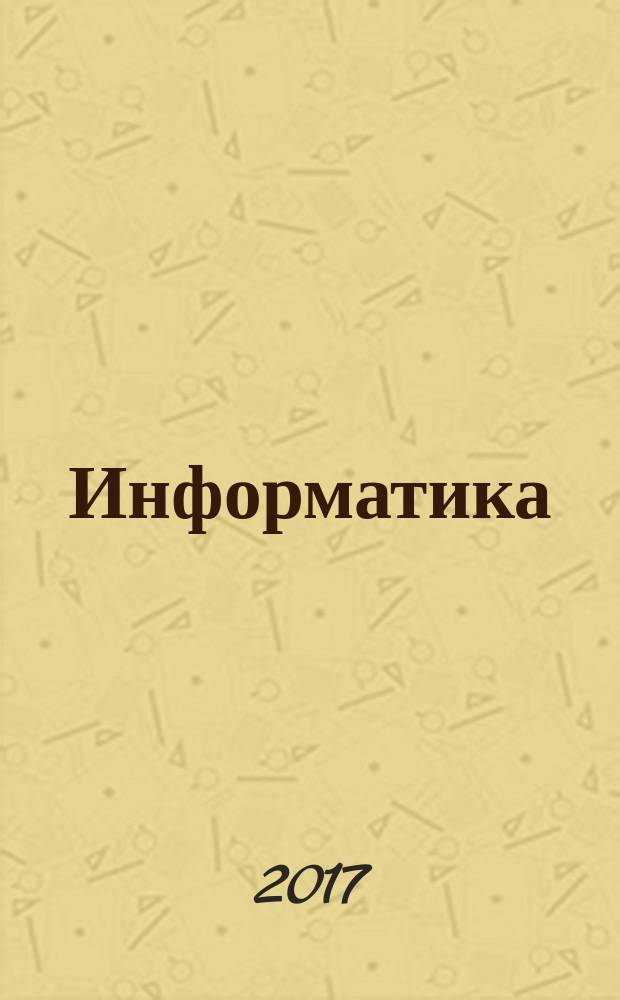 Информатика

2017